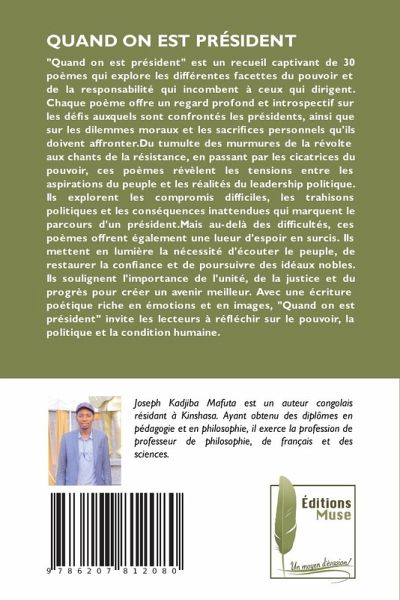 QUAND ON EST PRÉSIDENT

"Quand on est président" est un recueil captivant de 30 poèmes qui explore les différentes facettes du pouvoir et de la responsabilité qui incombent à ceux qui dirigent. Chaque poème offre un regard profond et introspectif sur les défis auxquels sont confrontés les présidents, ainsi que sur les dilemmes moraux et les sacrifices personnels qu'ils doivent affronter.Du tumulte des murmures de la révolte aux chants de la résistance, en passant par les cicatrices du pouvoir, ces poèmes révèlent les tensions entre les aspirations du peuple et les réalités du leadership politique. Ils explorent les compromis difficiles, les trahisons politiques et les conséquences inattendues qui marquent le parcours d'un président.Mais au-delà des difficultés, ces poèmes offrent également une lueur d'espoir en surcis. Ils mettent en lumière la nécessité d'écouter le peuple, de restaurer la confiance et de poursuivre des idéaux nobles. Ils soulignent l'importance de l'unité, de la justice et du progrès pour créer un avenir meilleur. Avec une écriture poétique riche en émotions et en images, "Quand on est président" invite les lecteurs à réfléchir sur le pouvoir, la politique et la condition humaine.

Joseph Kadjiba Mafuta est un auteur congolais résidant à Kinshasa. Ayant obtenu des diplômes en pédagogie et en philosophie, il exerce la profession de professeur de philosophie, de français et des sciences.

9 786207 812080

Éditions
Muse
Un moyen d'évasion!